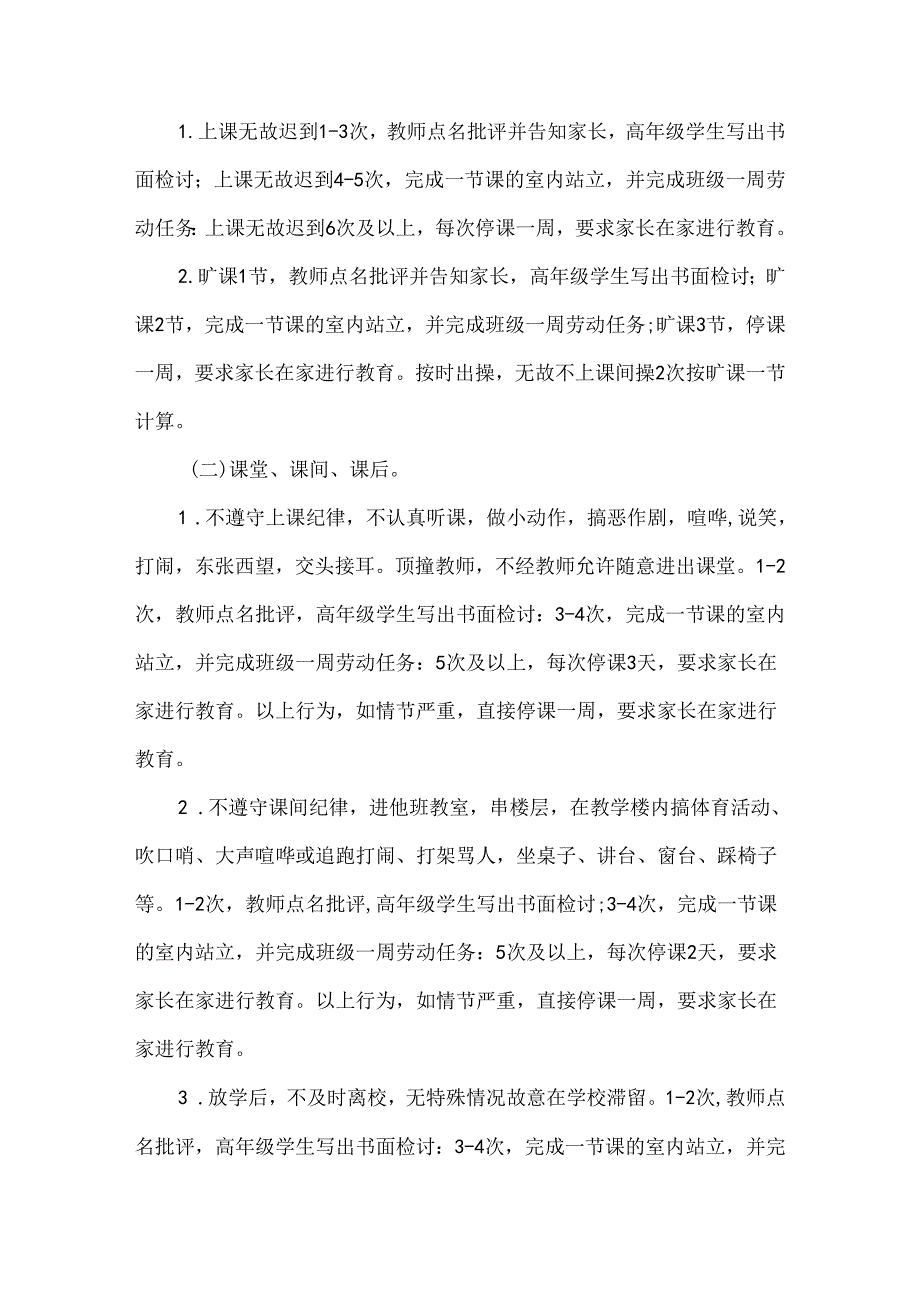 1.上课无故迟到1-3次，教师点名批评并告知家长，高年级学生写出书面检讨；上课无故迟到4-5次，完成一节课的室内站立，并完成班级一周劳动任务:上课无故迟到6次及以上，每次停课一周，要求家长在家进行教育。

2.旷课1节，教师点名批评并告知家长，高年级学生写出书面检讨；旷课2节，完成一节课的室内站立，并完成班级一周劳动任务;旷课3节，停课一周，要求家长在家进行教育。按时出操，无故不上课间操2次按旷课一节计算。

(二)课堂、课间、课后。

1.不遵守上课纪律，不认真听课，做小动作，搞恶作剧，喧哗,说笑，打闹，东张西望，交头接耳。顶撞教师，不经教师允许随意进出课堂。1-2次，教师点名批评，高年级学生写出书面检讨：3-4次，完成一节课的室内站立，并完成班级一周劳动任务：5次及以上，每次停课3天，要求家长在家进行教育。以上行为，如情节严重，直接停课一周，要求家长在家进行教育。

2.不遵守课间纪律，进他班教室，串楼层，在教学楼内搞体育活动、吹口哨、大声喧哗或追跑打闹、打架骂人，坐桌子、讲台、窗台、踩椅子等。1-2次，教师点名批评,高年级学生写出书面检讨;3-4次，完成一节课的室内站立，并完成班级一周劳动任务：5次及以上，每次停课2天，要求家长在家进行教育。以上行为，如情节严重，直接停课一周，要求家长在家进行教育。

3.放学后，不及时离校，无特殊情况故意在学校滞留。1-2次,教师点名批评，高年级学生写出书面检讨：3-4次，完成一节课的室内站立，并完